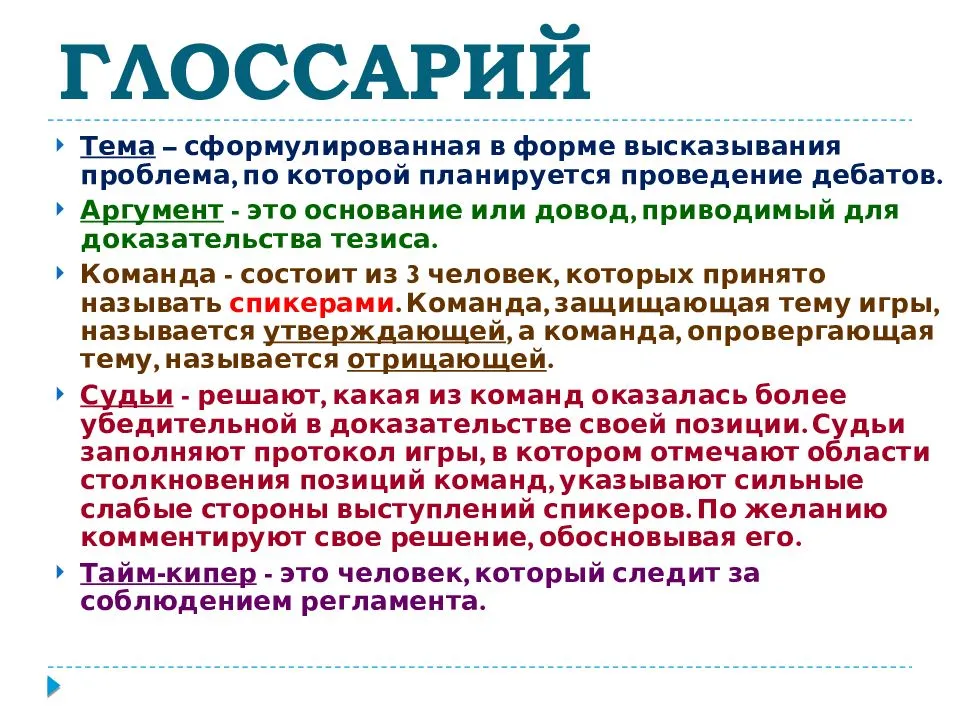 ГЛОССАРИЙ

Тема – сформулированная в форме высказывания проблема, по которой планируется проведение дебатов.

Аргумент - это основание или довод, приводимый для доказательства тезиса.

Команда - состоит из 3 человек, которых принято называть спикерами. Команда, защищающая тему игры, называется утверждающей, а команда, опровергающая тему, называется отрицающей.

Судьи - решают, какая из команд оказалась более убедительной в доказательстве своей позиции. Судьи заполняют протокол игры, в котором отмечают области столкновения позиций команд, указывают сильные слабые стороны выступлений спикеров. По желанию комментируют свое решение, обосновывая его.

Тайм-кипер - это человек, который следит за соблюдением регламента.